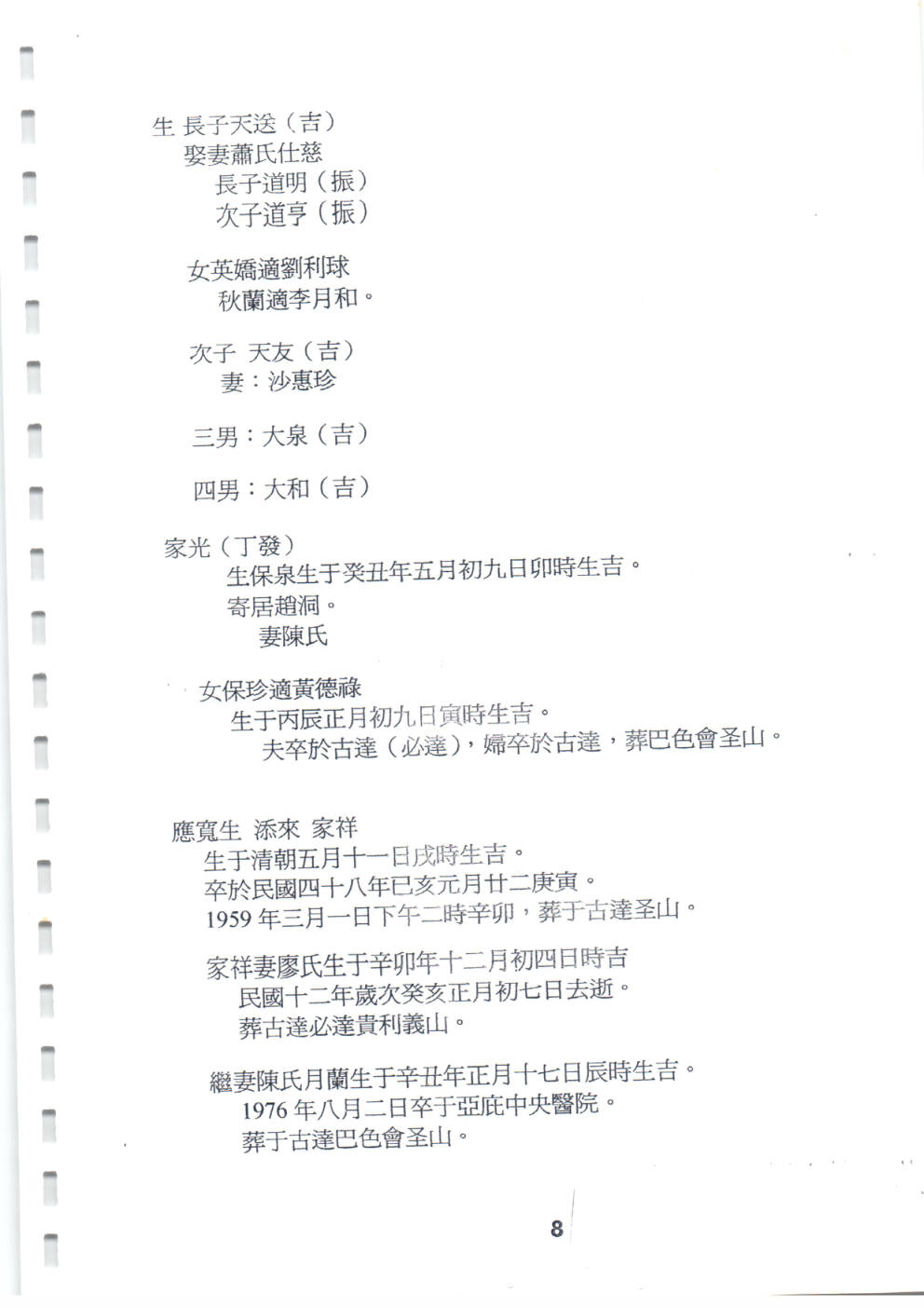 生 長子天送（吉）
娶妻蕭氏仕慈
長子道明（振）
次子道亨（振）

女英嬌適劉利球
秋蘭適李月和。

次子 天友（吉）
妻：沙惠珍

三男：大泉（吉）

四男：大和（吉）

家光（丁發）
生保泉生于癸丑年五月初九日卯時生吉。
寄居趙洞。
妻陳氏

女保珍適黃德祿
生于丙辰正月初九日寅時生吉。
夫卒於古達（必達），婦卒於古達，葬巴色會圣山。

應寬生 添來 家祥
生于清朝五月十一日戌時生吉。
卒於民國四十八年已亥元月廿二庚寅。
1959 年三月一日下午二時辛卯，葬于古達圣山。

家祥妻廖氏生于辛卯年十二月初四日時吉
民國十二年歲次癸亥正月初七日去逝。
葬古達必達貴利義山。

繼妻陳氏月蘭生于辛丑年正月十七日辰時生吉。
1976 年八月二日卒于亞庇中央醫院。
葬于古達巴色會圣山。

8